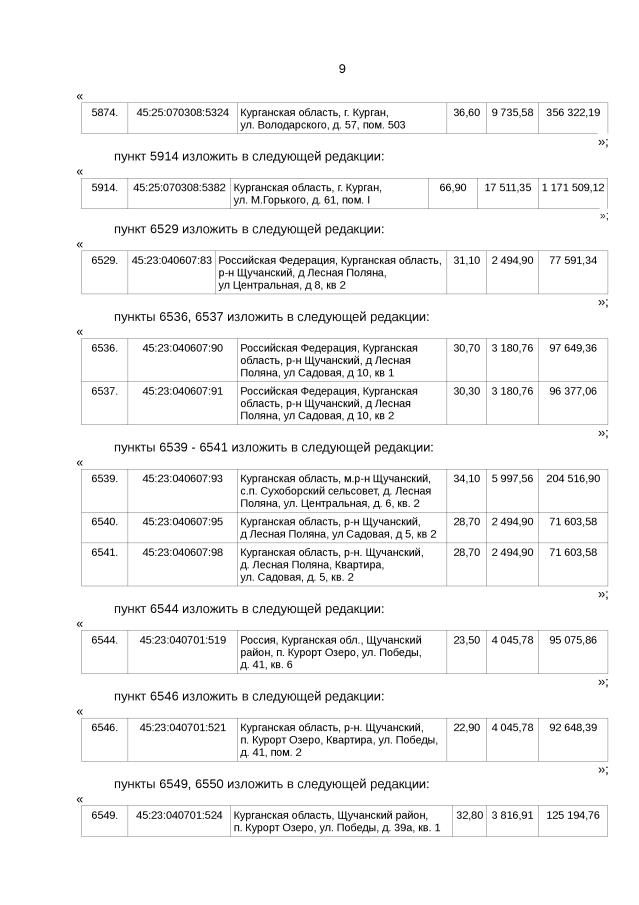 9

«

| 5874. | 45:25:070308:5324 | Курганская область, г. Курган, ул. Володарского, д. 57, пом. 503 | 36,60 | 9 735,58 | 356 322,19 |
|---|---|---|---|---|---|

»;

пункт 5914 изложить в следующей редакции:

«

| 5914. | 45:25:070308:5382 | Курганская область, г. Курган, ул. М.Горького, д. 61, пом. I | 66,90 | 17 511,35 | 1 171 509,12 |
|---|---|---|---|---|---|

»;

пункт 6529 изложить в следующей редакции:

«

| 6529. | 45:23:040607:83 | Российская Федерация, Курганская область, р-н Щучанский, д Лесная Поляна, ул Центральная, д 8, кв 2 | 31,10 | 2 494,90 | 77 591,34 |
|---|---|---|---|---|---|

»;

пункты 6536, 6537 изложить в следующей редакции:

«

| 6536. | 45:23:040607:90 | Российская Федерация, Курганская область, р-н Щучанский, д Лесная Поляна, ул Садовая, д 10, кв 1 | 30,70 | 3 180,76 | 97 649,36 |
|---|---|---|---|---|---|
| 6537. | 45:23:040607:91 | Российская Федерация, Курганская область, р-н Щучанский, д Лесная Поляна, ул Садовая, д 10, кв 2 | 30,30 | 3 180,76 | 96 377,06 |

»;

пункты 6539 - 6541 изложить в следующей редакции:

«

| 6539. | 45:23:040607:93 | Курганская область, м.р-н Щучанский, с.п. Сухоборский сельсовет, д. Лесная Поляна, ул. Центральная, д. 6, кв. 2 | 34,10 | 5 997,56 | 204 516,90 |
|---|---|---|---|---|---|
| 6540. | 45:23:040607:95 | Курганская область, р-н Щучанский, д Лесная Поляна, ул Садовая, д 5, кв 2 | 28,70 | 2 494,90 | 71 603,58 |
| 6541. | 45:23:040607:98 | Курганская область, р-н. Щучанский, д. Лесная Поляна, Квартира, ул. Садовая, д. 5, кв. 2 | 28,70 | 2 494,90 | 71 603,58 |

»;

пункт 6544 изложить в следующей редакции:

«

| 6544. | 45:23:040701:519 | Россия, Курганская обл., Щучанский район, п. Курорт Озеро, ул. Победы, д. 41, кв. 6 | 23,50 | 4 045,78 | 95 075,86 |
|---|---|---|---|---|---|

»;

пункт 6546 изложить в следующей редакции:

«

| 6546. | 45:23:040701:521 | Курганская область, р-н. Щучанский, п. Курорт Озеро, Квартира, ул. Победы, д. 41, пом. 2 | 22,90 | 4 045,78 | 92 648,39 |
|---|---|---|---|---|---|

»;

пункты 6549, 6550 изложить в следующей редакции:

«

| 6549. | 45:23:040701:524 | Курганская область, Щучанский район, п. Курорт Озеро, ул. Победы, д. 39а, кв. 1 | 32,80 | 3 816,91 | 125 194,76 |
|---|---|---|---|---|---|